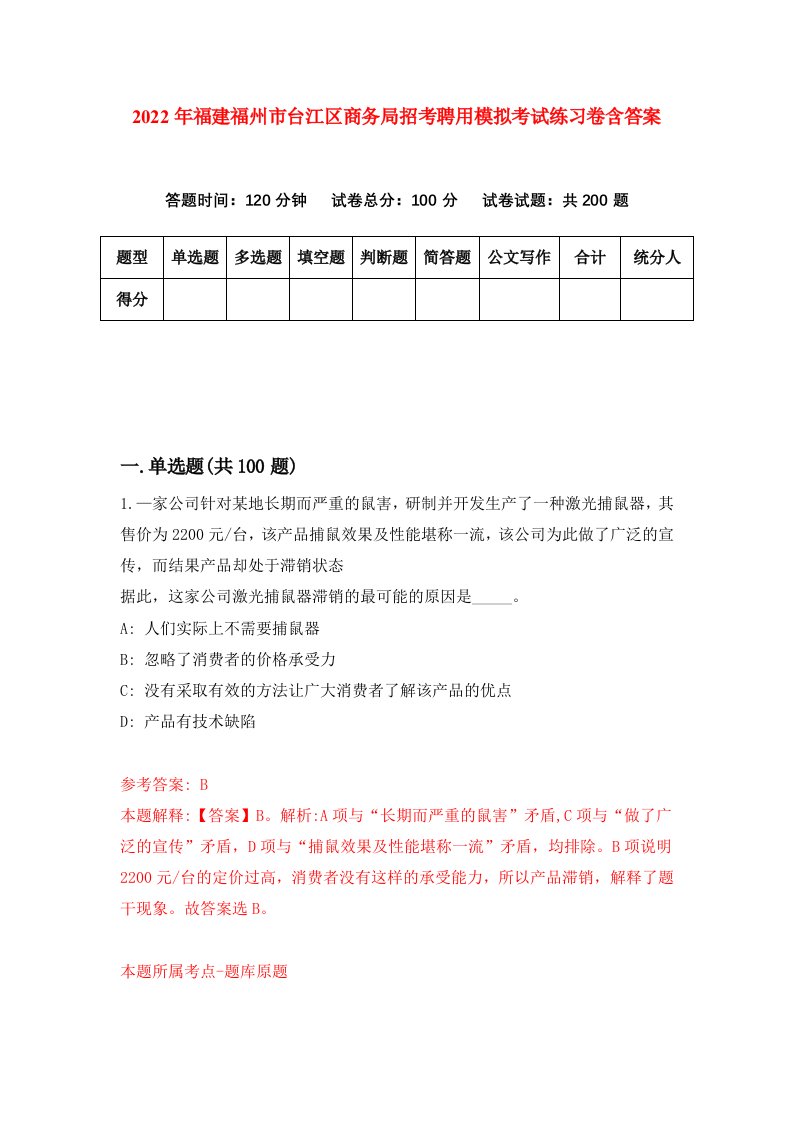 2022年福建福州市台江区商务局招考聘用模拟考试练习卷含答案

答题时间：120分钟　试卷总分：100分　试卷试题：共200题

| 题型 | 单选题 | 多选题 | 填空题 | 判断题 | 简答题 | 公文写作 | 合计 | 统分人 |
|---|---|---|---|---|---|---|---|---|
| 得分 | | | | | | | | |

一.单选题(共100题)

1.一家公司针对某地长期而严重的鼠害，研制并开发生产了一种激光捕鼠器，其售价为2200元/台，该产品捕鼠效果及性能堪称一流，该公司为此做了广泛的宣传，而结果产品却处于滞销状态
据此，这家公司激光捕鼠器滞销的最可能的原因是_____。
A: 人们实际上不需要捕鼠器
B: 忽略了消费者的价格承受力
C: 没有采取有效的方法让广大消费者了解该产品的优点
D: 产品有技术缺陷

参考答案: B
本题解释:【答案】B。解析:A项与“长期而严重的鼠害”矛盾,C项与“做了广泛的宣传”矛盾，D项与“捕鼠效果及性能堪称一流”矛盾，均排除。B项说明2200元/台的定价过高，消费者没有这样的承受能力，所以产品滞销，解释了题干现象。故答案选B。

本题所属考点-题库原题